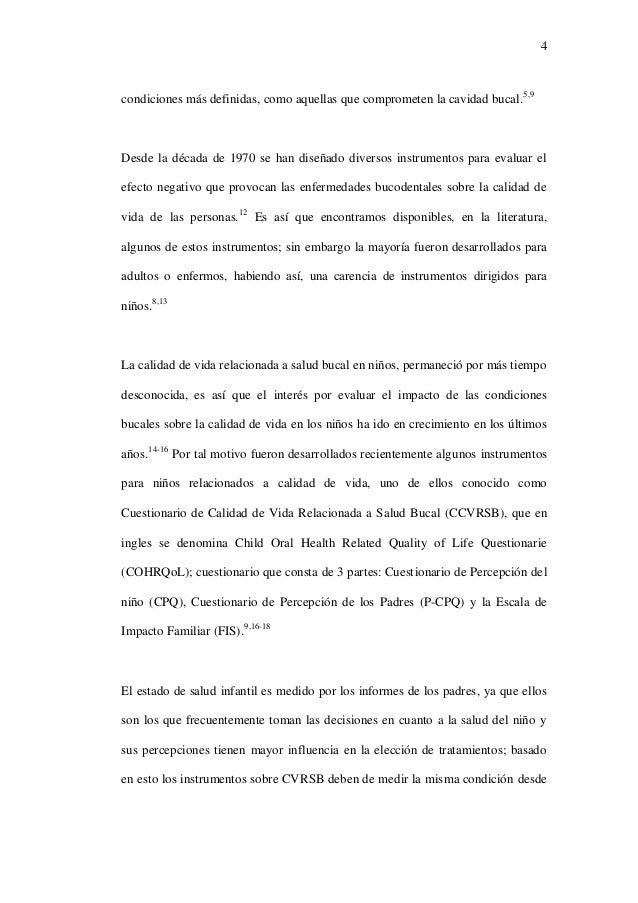 4

condiciones más definidas, como aquellas que comprometen la cavidad bucal.$^{5,9}$

Desde la década de 1970 se han diseñado diversos instrumentos para evaluar el efecto negativo que provocan las enfermedades bucodentales sobre la calidad de vida de las personas.$^{12}$ Es así que encontramos disponibles, en la literatura, algunos de estos instrumentos; sin embargo la mayoría fueron desarrollados para adultos o enfermos, habiendo así, una carencia de instrumentos dirigidos para niños.$^{8,13}$

La calidad de vida relacionada a salud bucal en niños, permaneció por más tiempo desconocida, es así que el interés por evaluar el impacto de las condiciones bucales sobre la calidad de vida en los niños ha ido en crecimiento en los últimos años.$^{14-16}$ Por tal motivo fueron desarrollados recientemente algunos instrumentos para niños relacionados a calidad de vida, uno de ellos conocido como Cuestionario de Calidad de Vida Relacionada a Salud Bucal (CCVRSB), que en ingles se denomina Child Oral Health Related Quality of Life Questionarie (COHRQoL); cuestionario que consta de 3 partes: Cuestionario de Percepción del niño (CPQ), Cuestionario de Percepción de los Padres (P-CPQ) y la Escala de Impacto Familiar (FIS).$^{9,16-18}$

El estado de salud infantil es medido por los informes de los padres, ya que ellos son los que frecuentemente toman las decisiones en cuanto a la salud del niño y sus percepciones tienen mayor influencia en la elección de tratamientos; basado en esto los instrumentos sobre CVRSB deben de medir la misma condición desde